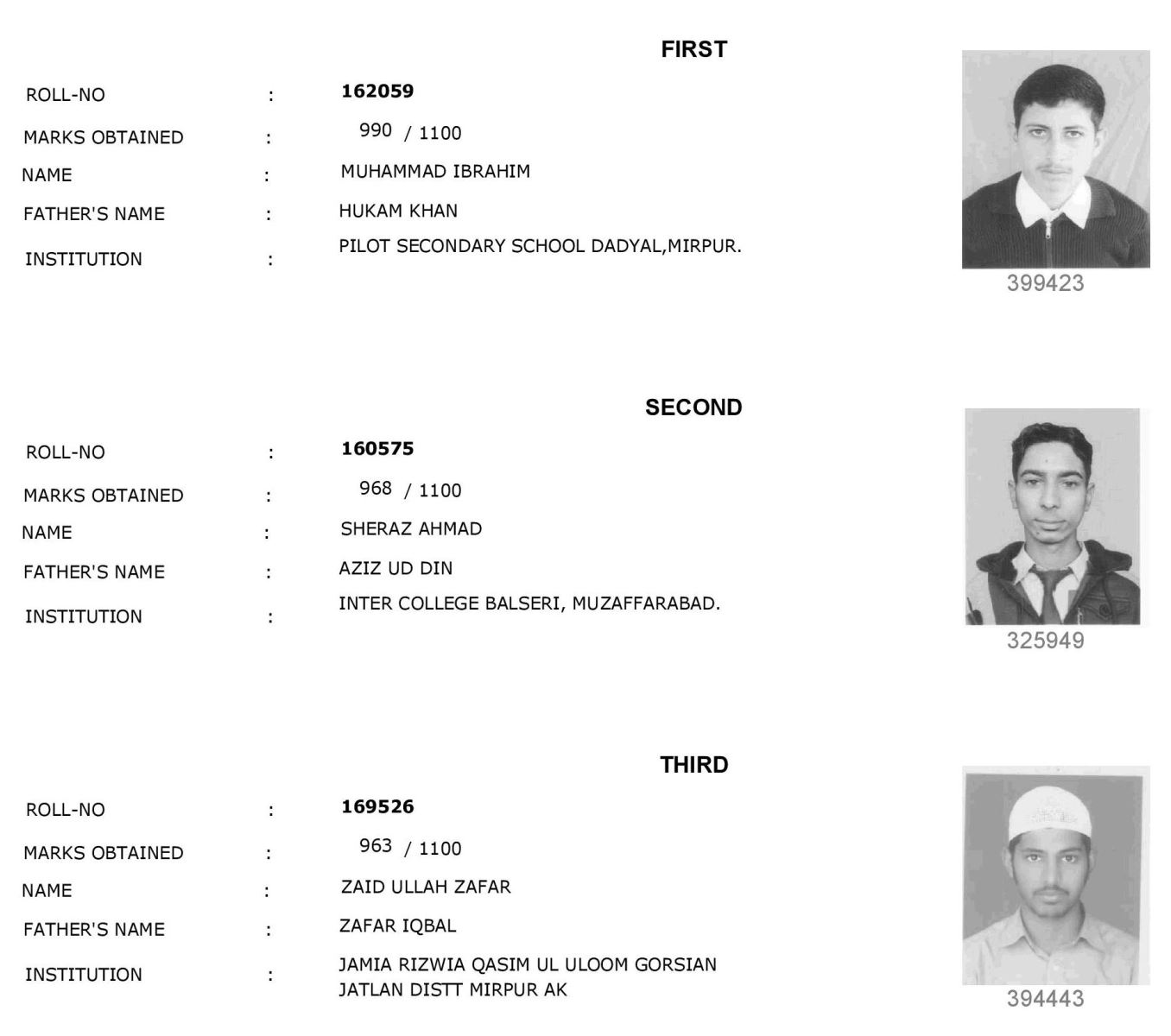 FIRST

ROLL-NO : 162059
MARKS OBTAINED : 990 / 1100
NAME : MUHAMMAD IBRAHIM
FATHER'S NAME : HUKAM KHAN
INSTITUTION : PILOT SECONDARY SCHOOL DADYAL,MIRPUR.

399423

SECOND

ROLL-NO : 160575
MARKS OBTAINED : 968 / 1100
NAME : SHERAZ AHMAD
FATHER'S NAME : AZIZ UD DIN
INSTITUTION : INTER COLLEGE BALSERI, MUZAFFARABAD.

325949

THIRD

ROLL-NO : 169526
MARKS OBTAINED : 963 / 1100
NAME : ZAID ULLAH ZAFAR
FATHER'S NAME : ZAFAR IQBAL
INSTITUTION : JAMIA RIZWIA QASIM UL ULOOM GORSIAN JATLAN DISTT MIRPUR AK

394443